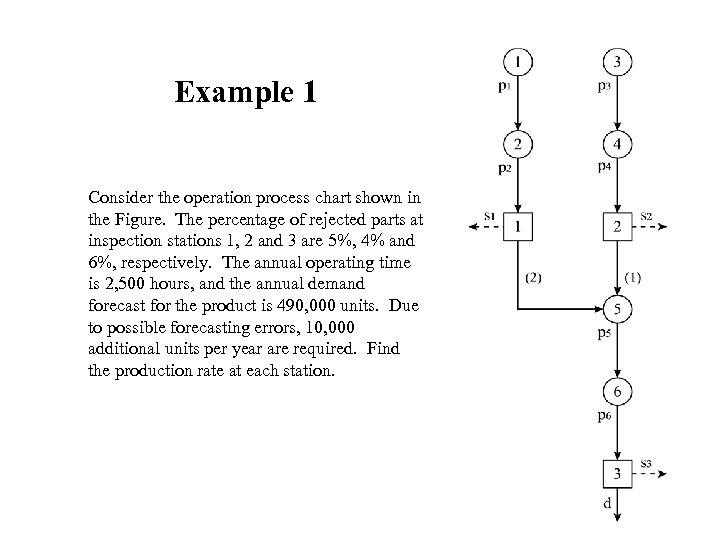 Example 1

Consider the operation process chart shown in the Figure. The percentage of rejected parts at inspection stations 1, 2 and 3 are 5%, 4% and 6%, respectively. The annual operating time is 2,500 hours, and the annual demand forecast for the product is 490,000 units. Due to possible forecasting errors, 10,000 additional units per year are required. Find the production rate at each station.

1
$p_1$
2
$p_2$
$s_1$
1
(2)
3
$p_3$
4
$p_4$
2
$s_2$
(1)
5
$p_5$
6
$p_6$
3
$s_3$
d